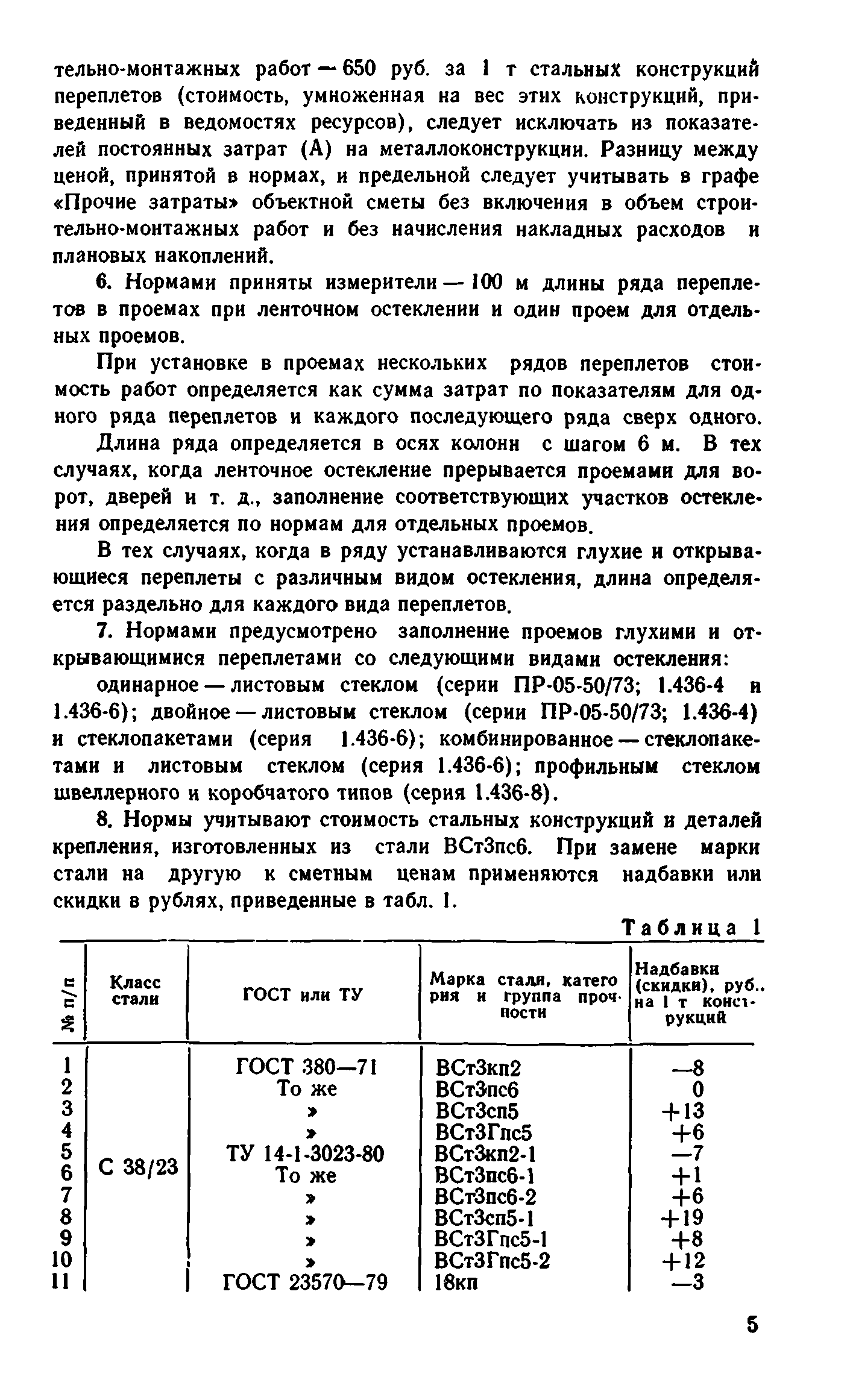 тельно-монтажных работ — 650 руб. за 1 т стальных конструкций переплетов (стоимость, умноженная на вес этих конструкций, приведенный в ведомостях ресурсов), следует исключать из показателей постоянных затрат (А) на металлоконструкции. Разницу между ценой, принятой в нормах, и предельной следует учитывать в графе «Прочие затраты» объектной сметы без включения в объем строительно-монтажных работ и без начисления накладных расходов и плановых накоплений.

6. Нормами приняты измерители — 100 м длины ряда переплетов в проемах при ленточном остеклении и один проем для отдельных проемов.

При установке в проемах нескольких рядов переплетов стоимость работ определяется как сумма затрат по показателям для одного ряда переплетов и каждого последующего ряда сверх одного.

Длина ряда определяется в осях колонн с шагом 6 м. В тех случаях, когда ленточное остекление прерывается проемами для ворот, дверей и т. д., заполнение соответствующих участков остекления определяется по нормам для отдельных проемов.

В тех случаях, когда в ряду устанавливаются глухие и открывающиеся переплеты с различным видом остекления, длина определяется раздельно для каждого вида переплетов.

7. Нормами предусмотрено заполнение проемов глухими и открывающимися переплетами со следующими видами остекления:

одинарное — листовым стеклом (серии ПР-05-50/73; 1.436-4 и 1.436-6); двойное — листовым стеклом (серии ПР-05-50/73; 1.436-4) и стеклопакетами (серия 1.436-6); комбинированное — стеклопакетами и листовым стеклом (серия 1.436-6); профильным стеклом швеллерного и коробчатого типов (серия 1.436-8).

8. Нормы учитывают стоимость стальных конструкций и деталей крепления, изготовленных из стали ВСт3пс6. При замене марки стали на другую к сметным ценам применяются надбавки или скидки в рублях, приведенные в табл. 1.

Таблица 1

| № п/п | Класс стали | ГОСТ или ТУ | Марка стали, категория и группа прочности | Надбавки (скидки), руб., на 1 т конструкций |
|---|---|---|---|---|
| 1 | С 38/23 | ГОСТ 380—71 | ВСт3кп2 | —8 |
| 2 | | То же | ВСт3пс6 | 0 |
| 3 | | » | ВСт3сп5 | +13 |
| 4 | | » | ВСт3Гпс5 | +6 |
| 5 | | ТУ 14-1-3023-80 | ВСт3кп2-1 | —7 |
| 6 | | То же | ВСт3пс6-1 | +1 |
| 7 | | » | ВСт3пс6-2 | +6 |
| 8 | | » | ВСт3сп5-1 | +19 |
| 9 | | » | ВСт3Гпс5-1 | +8 |
| 10 | | » | ВСт3Гпс5-2 | +12 |
| 11 | | ГОСТ 23570—79 | 18кп | —3 |

5